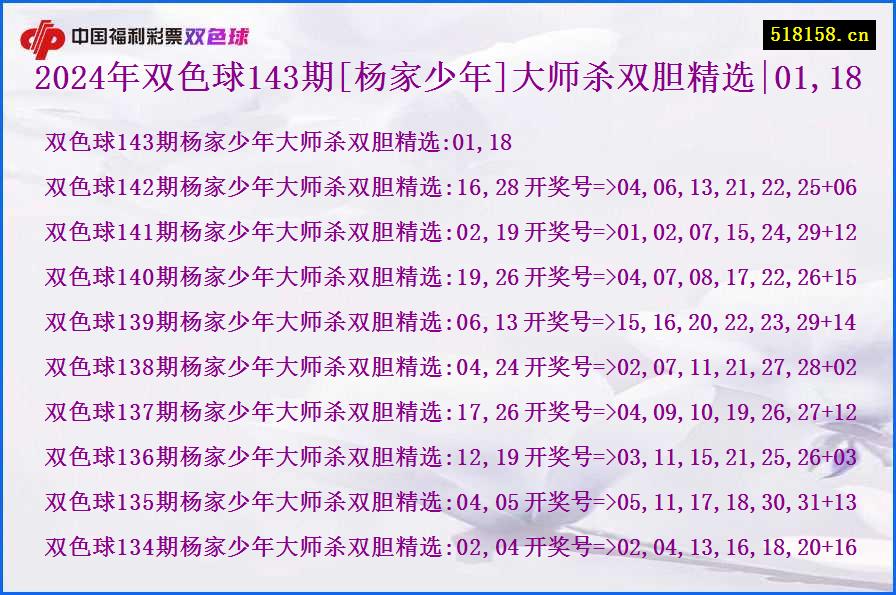 中国福利彩票双色球

518158.cn

2024年双色球143期[杨家少年]大师杀双胆精选|01,18

双色球143期杨家少年大师杀双胆精选:01,18

双色球142期杨家少年大师杀双胆精选:16,28 开奖号=>04,06,13,21,22,25+06

双色球141期杨家少年大师杀双胆精选:02,19 开奖号=>01,02,07,15,24,29+12

双色球140期杨家少年大师杀双胆精选:19,26 开奖号=>04,07,08,17,22,26+15

双色球139期杨家少年大师杀双胆精选:06,13 开奖号=>15,16,20,22,23,29+14

双色球138期杨家少年大师杀双胆精选:04,24 开奖号=>02,07,11,21,27,28+02

双色球137期杨家少年大师杀双胆精选:17,26 开奖号=>04,09,10,19,26,27+12

双色球136期杨家少年大师杀双胆精选:12,19 开奖号=>03,11,15,21,25,26+03

双色球135期杨家少年大师杀双胆精选:04,05 开奖号=>05,11,17,18,30,31+13

双色球134期杨家少年大师杀双胆精选:02,04 开奖号=>02,04,13,16,18,20+16